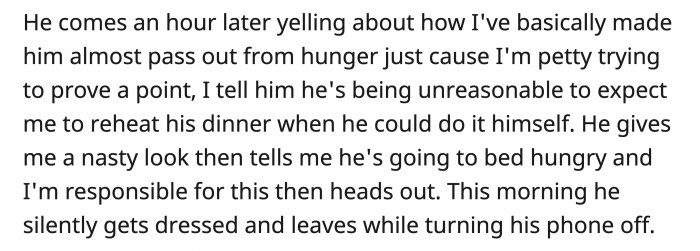 He comes an hour later yelling about how I've basically made him almost pass out from hunger just cause I'm petty trying to prove a point, I tell him he's being unreasonable to expect me to reheat his dinner when he could do it himself. He gives me a nasty look then tells me he's going to bed hungry and I'm responsible for this then heads out. This morning he silently gets dressed and leaves while turning his phone off.